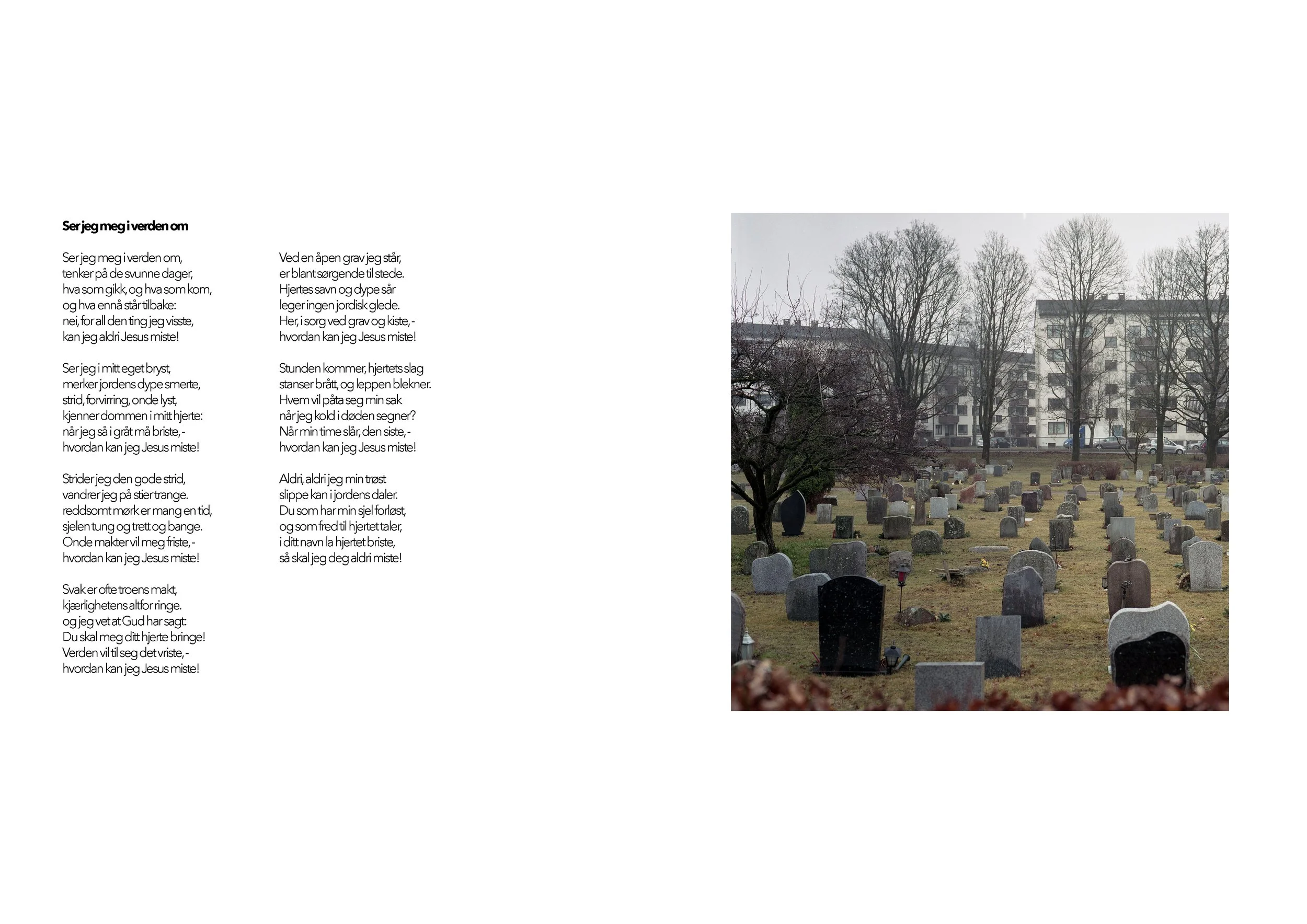 Ser jeg meg i verden om

Ser jeg meg i verden om,
tenker på de svunne dager,
hva som gikk, og hva som kom,
og hva ennå står tilbake:
nei, for all den ting jeg visste,
kan jeg aldri Jesus miste!

Ser jeg i mitt eget bryst,
merker jordens dype smerte,
strid, forvirring, onde lyst,
kjenner dommen i mitt hjerte:
når jeg så i gråt må briste, -
hvordan kan jeg Jesus miste!

Strider jeg den gode strid,
vandrer jeg på stier trange.
reddsomt mørk er mang en tid,
sjelen tung og trett og bange.
Onde makter vil meg friste, -
hvordan kan jeg Jesus miste!

Svak er ofte troens makt,
kjærlighetens altfor ringe.
og jeg vet at Gud har sagt:
Du skal meg ditt hjerte bringe!
Verden vil til seg det vriste, -
hvordan kan jeg Jesus miste!

Ved en åpen grav jeg står,
er blant sørgende til stede.
Hjertes savn og dype sår
leger ingen jordisk glede.
Her, i sorg ved grav og kiste, -
hvordan kan jeg Jesus miste!

Stunden kommer, hjertets slag
stanser brått, og leppen blekner.
Hvem vil påta seg min sak
når jeg kold i døden segner?
Når min time slår, den siste, -
hvordan kan jeg Jesus miste!

Aldri, aldri jeg min trøst
slippe kan i jordens daler.
Du som har min sjel forløst,
og som fred til hjertet taler,
i ditt navn la hjertet briste,
så skal jeg deg aldri miste!